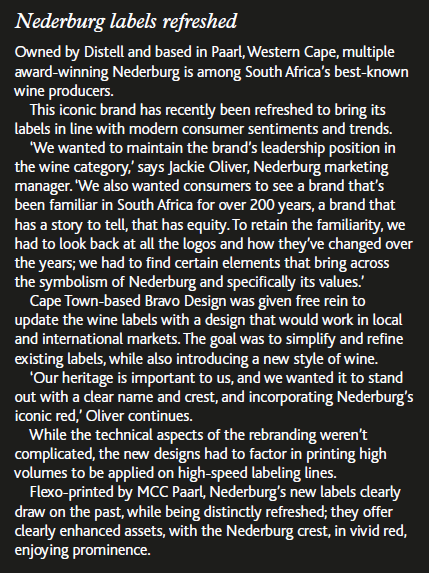 Nederburg labels refreshed

Owned by Distell and based in Paarl, Western Cape, multiple award-winning Nederburg is among South Africa's best-known wine producers.

This iconic brand has recently been refreshed to bring its labels in line with modern consumer sentiments and trends.

'We wanted to maintain the brand's leadership position in the wine category,' says Jackie Oliver, Nederburg marketing manager. 'We also wanted consumers to see a brand that's been familiar in South Africa for over 200 years, a brand that has a story to tell, that has equity. To retain the familiarity, we had to look back at all the logos and how they've changed over the years; we had to find certain elements that bring across the symbolism of Nederburg and specifically its values.'

Cape Town-based Bravo Design was given free rein to update the wine labels with a design that would work in local and international markets. The goal was to simplify and refine existing labels, while also introducing a new style of wine.

'Our heritage is important to us, and we wanted it to stand out with a clear name and crest, and incorporating Nederburg's iconic red,' Oliver continues.

While the technical aspects of the rebranding weren't complicated, the new designs had to factor in printing high volumes to be applied on high-speed labeling lines.

Flexo-printed by MCC Paarl, Nederburg's new labels clearly draw on the past, while being distinctly refreshed; they offer clearly enhanced assets, with the Nederburg crest, in vivid red, enjoying prominence.